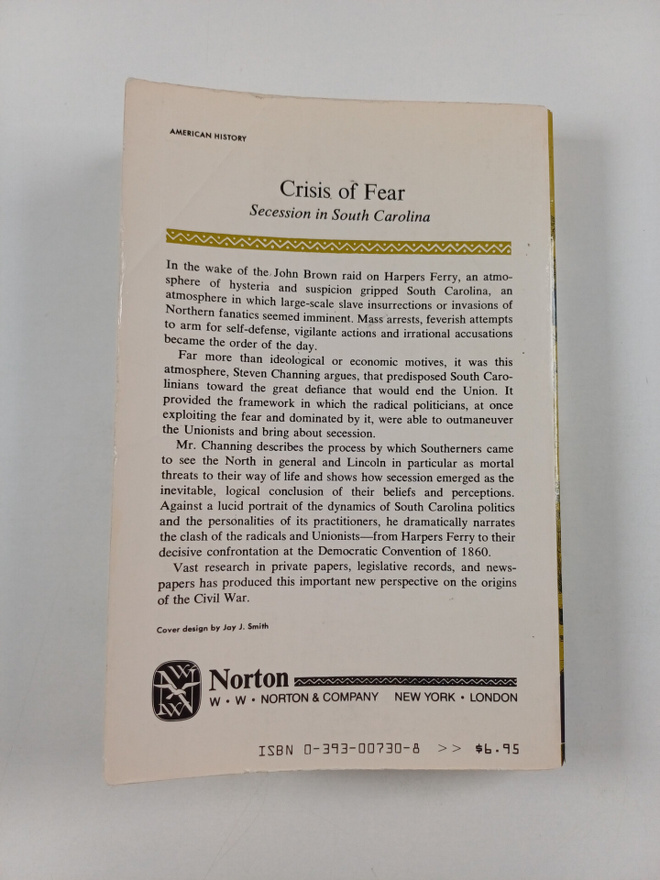 AMERICAN HISTORY

Crisis of Fear

Secession in South Carolina

In the wake of the John Brown raid on Harpers Ferry, an atmosphere of hysteria and suspicion gripped South Carolina, an atmosphere in which large-scale slave insurrections or invasions of Northern fanatics seemed imminent. Mass arrests, feverish attempts to arm for self-defense, vigilante actions and irrational accusations became the order of the day.

Far more than ideological or economic motives, it was this atmosphere, Steven Channing argues, that predisposed South Carolinians toward the great defiance that would end the Union. It provided the framework in which the radical politicians, at once exploiting the fear and dominated by it, were able to outmaneuver the Unionists and bring about secession.

Mr. Channing describes the process by which Southerners came to see the North in general and Lincoln in particular as mortal threats to their way of life and shows how secession emerged as the inevitable, logical conclusion of their beliefs and perceptions. Against a lucid portrait of the dynamics of South Carolina politics and the personalities of its practitioners, he dramatically narrates the clash of the radicals and Unionists—from Harpers Ferry to their decisive confrontation at the Democratic Convention of 1860.

Vast research in private papers, legislative records, and newspapers has produced this important new perspective on the origins of the Civil War.

Cover design by Jay J. Smith

Norton
W • W • NORTON & COMPANY NEW YORK • LONDON

ISBN 0-393-00730-8 >> $6.95